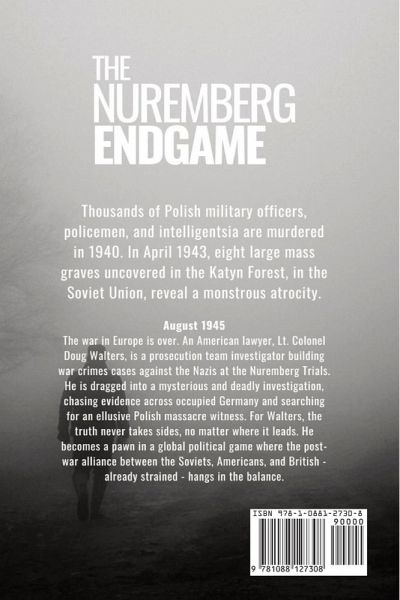 THE NUREMBERG ENDGAME

Thousands of Polish military officers, policemen, and intelligentsia are murdered in 1940. In April 1943, eight large mass graves uncovered in the Katyn Forest, in the Soviet Union, reveal a monstrous atrocity.

August 1945
The war in Europe is over. An American lawyer, Lt. Colonel Doug Walters, is a prosecution team investigator building war crimes cases against the Nazis at the Nuremberg Trials. He is dragged into a mysterious and deadly investigation, chasing evidence across occupied Germany and searching for an ellusive Polish massacre witness. For Walters, the truth never takes sides, no matter where it leads. He becomes a pawn in a global political game where the post-war alliance between the Soviets, Americans, and British - already strained - hangs in the balance.

ISBN 978-1-0881-2730-8
90000
9 781088 127308